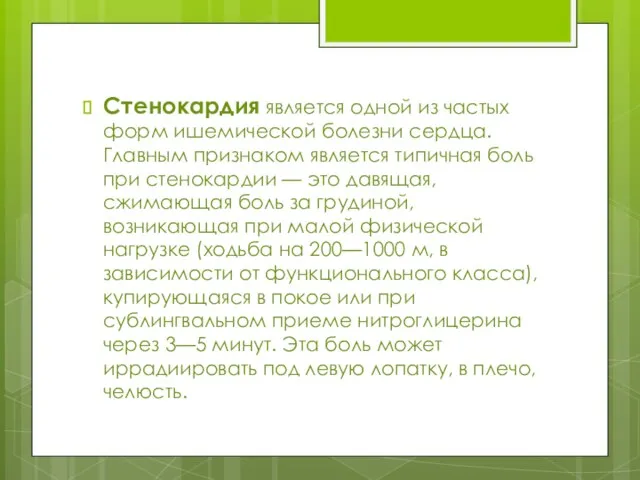 Стенокардия является одной из частых форм ишемической болезни сердца. Главным признаком является типичная боль при стенокардии — это давящая, сжимающая боль за грудиной, возникающая при малой физической нагрузке (ходьба на 200—1000 м, в зависимости от функционального класса), купирующаяся в покое или при сублингвальном приеме нитроглицерина через 3—5 минут. Эта боль может иррадиировать под левую лопатку, в плечо, челюсть.